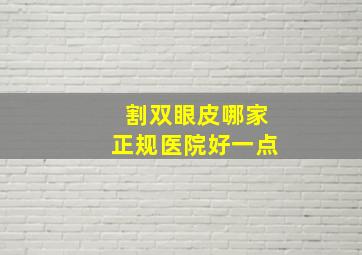 割双眼皮哪家
正规医院好一点